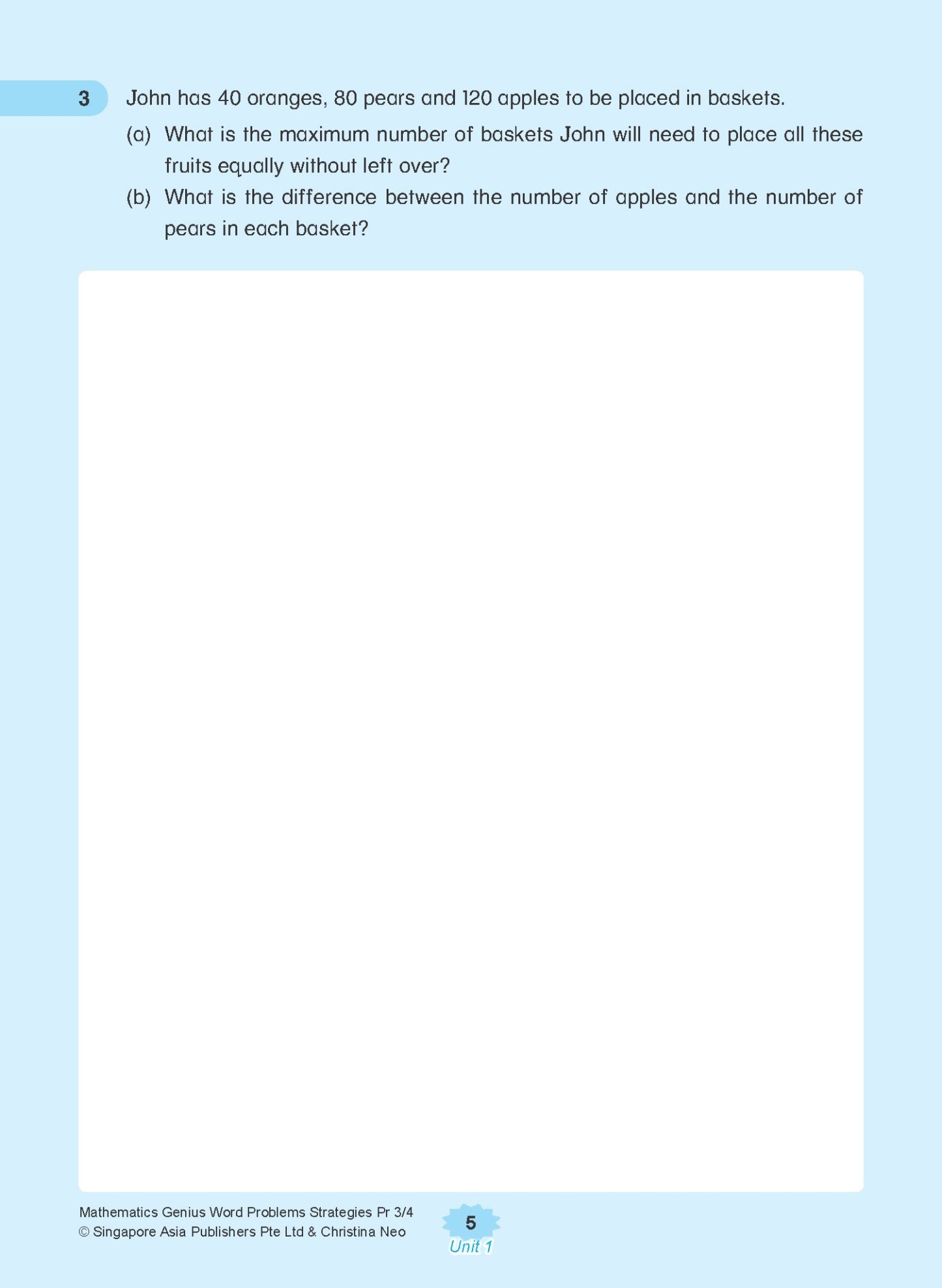 3 John has 40 oranges, 80 pears and 120 apples to be placed in baskets.

(a) What is the maximum number of baskets John will need to place all these fruits equally without left over?

(b) What is the difference between the number of apples and the number of pears in each basket?

Mathematics Genius Word Problems Strategies Pr 3/4
© Singapore Asia Publishers Pte Ltd & Christina Neo

5
Unit 1